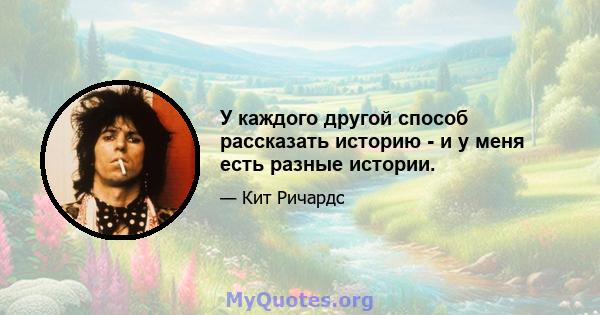 У каждого другой способ рассказать историю - и у меня есть разные истории.

— Кит Ричардс

MyQuotes.org